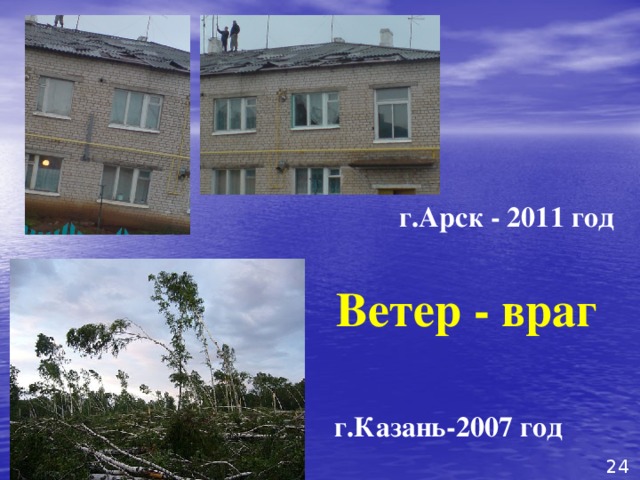 г.Арск - 2011 год

Ветер - враг

г.Казань-2007 год

24